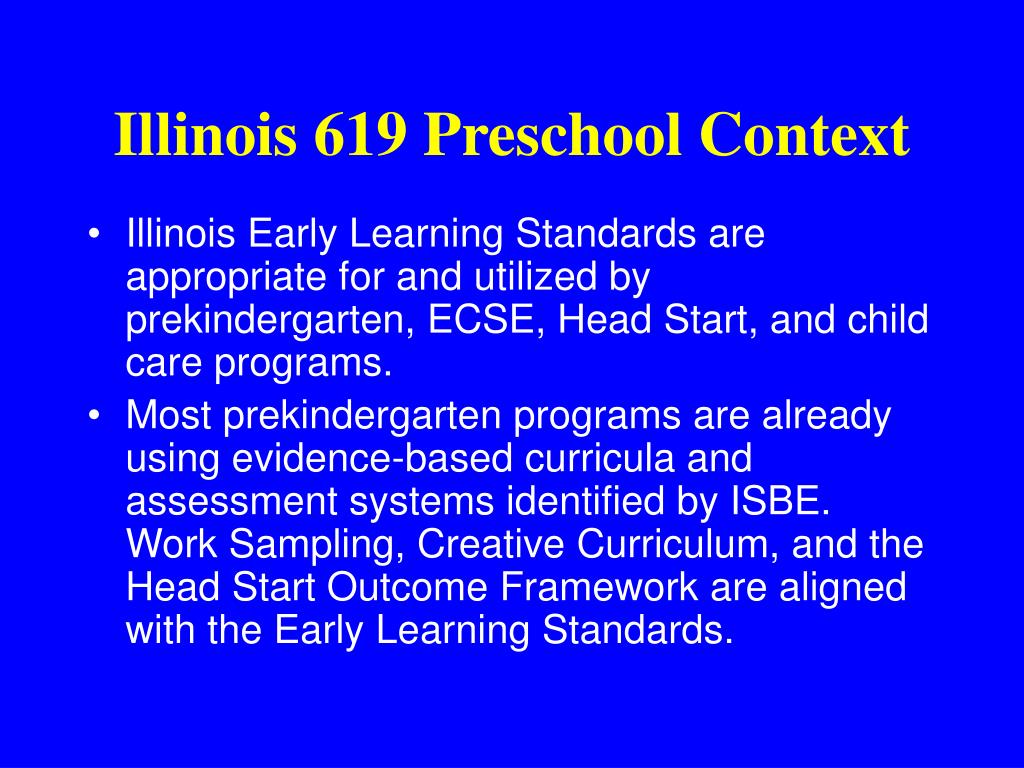 Illinois 619 Preschool Context

• Illinois Early Learning Standards are appropriate for and utilized by prekindergarten, ECSE, Head Start, and child care programs.

• Most prekindergarten programs are already using evidence-based curricula and assessment systems identified by ISBE. Work Sampling, Creative Curriculum, and the Head Start Outcome Framework are aligned with the Early Learning Standards.